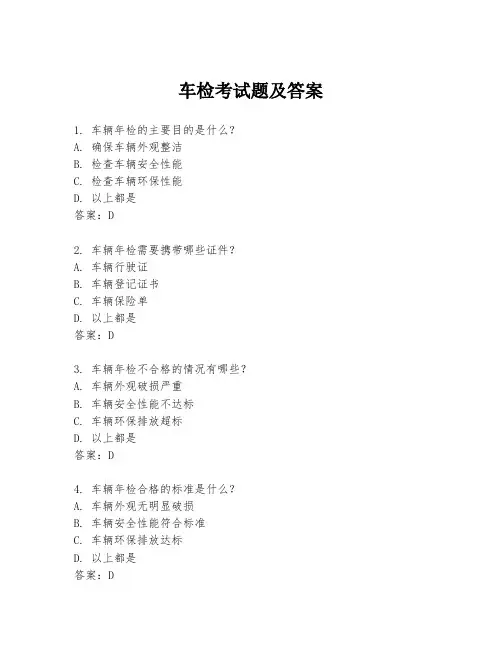 车检考试题及答案

1. 车辆年检的主要目的是什么？
A. 确保车辆外观整洁
B. 检查车辆安全性能
C. 检查车辆环保性能
D. 以上都是
答案：D

2. 车辆年检需要携带哪些证件？
A. 车辆行驶证
B. 车辆登记证书
C. 车辆保险单
D. 以上都是
答案：D

3. 车辆年检不合格的情况有哪些？
A. 车辆外观破损严重
B. 车辆安全性能不达标
C. 车辆环保排放超标
D. 以上都是
答案：D

4. 车辆年检合格的标准是什么？
A. 车辆外观无明显破损
B. 车辆安全性能符合标准
C. 车辆环保排放达标
D. 以上都是
答案：D